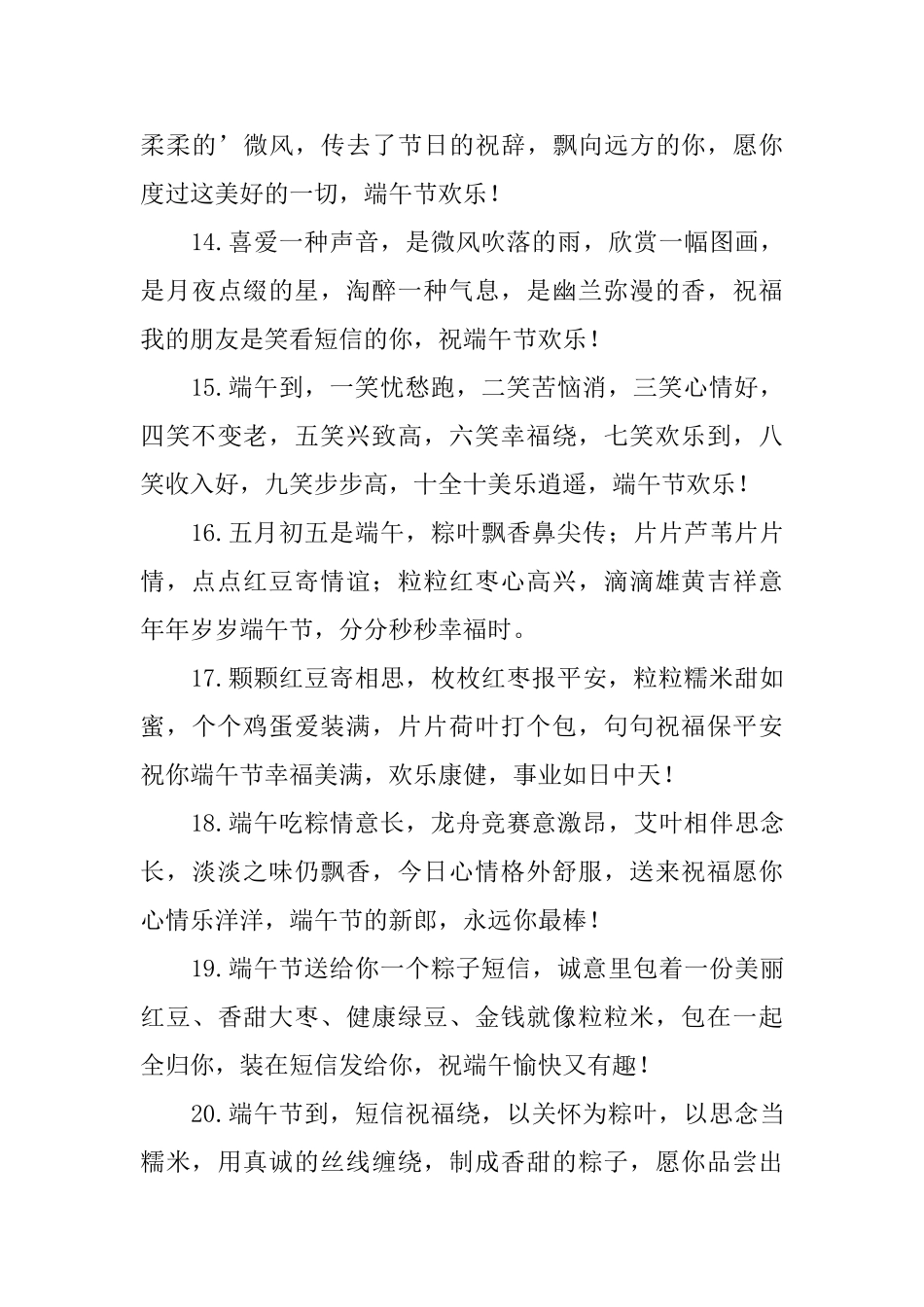 柔柔的’微风，传去了节日的祝辞，飘向远方的你，愿你度过这美好的一切，端午节欢乐！

14.喜爱一种声音，是微风吹落的雨，欣赏一幅图画，是月夜点缀的星，淘醉一种气息，是幽兰弥漫的香，祝福我的朋友是笑看短信的你，祝端午节欢乐！

15.端午到，一笑忧愁跑，二笑苦恼消，三笑心情好，四笑不变老，五笑兴致高，六笑幸福绕，七笑欢乐到，八笑收入好，九笑步步高，十全十美乐逍遥，端午节欢乐！

16.五月初五是端午，粽叶飘香鼻尖传；片片芦苇片片情，点点红豆寄情谊；粒粒红枣心高兴，滴滴雄黄吉祥意年年岁岁端午节，分分秒秒幸福时。

17.颗颗红豆寄相思，枚枚红枣报平安，粒粒糯米甜如蜜，个个鸡蛋爱装满，片片荷叶打个包，句句祝福保平安祝你端午节幸福美满，欢乐康健，事业如日中天！

18.端午吃粽情意长，龙舟竞赛意激昂，艾叶相伴思念长，淡淡之味仍飘香，今日心情格外舒服，送来祝福愿你心情乐洋洋，端午节的新郎，永远你最棒！

19.端午节送给你一个粽子短信，诚意里包着一份美丽红豆、香甜大枣、健康绿豆、金钱就像粒粒米，包在一起全归你，装在短信发给你，祝端午愉快又有趣！

20.端午节到，短信祝福绕，以关怀为粽叶，以思念当糯米，用真诚的丝线缠绕，制成香甜的粽子，愿你品尝出